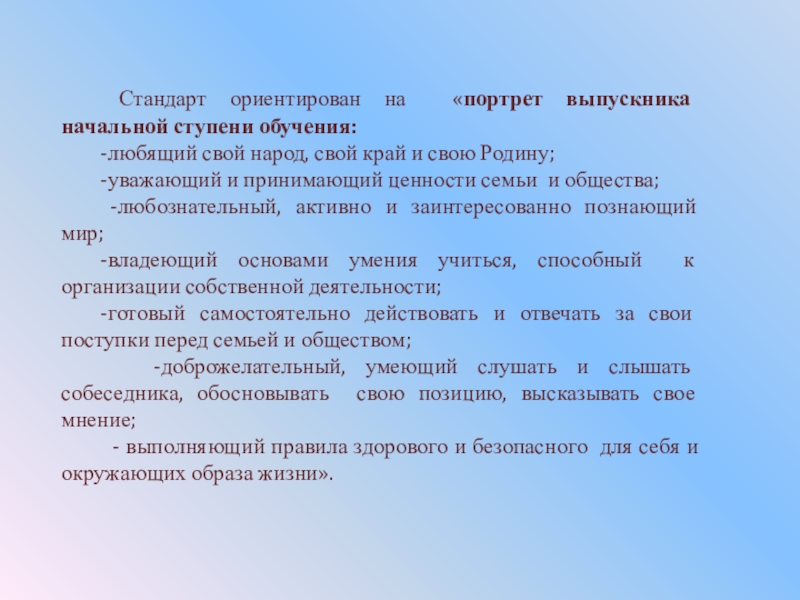 Стандарт ориентирован на «портрет выпускника начальной ступени обучения:

-любящий свой народ, свой край и свою Родину;

-уважающий и принимающий ценности семьи и общества;

-любознательный, активно и заинтересованно познающий мир;

-владеющий основами умения учиться, способный к организации собственной деятельности;

-готовый самостоятельно действовать и отвечать за свои поступки перед семьей и обществом;

-доброжелательный, умеющий слушать и слышать собеседника, обосновывать свою позицию, высказывать свое мнение;

- выполняющий правила здорового и безопасного для себя и окружающих образа жизни».